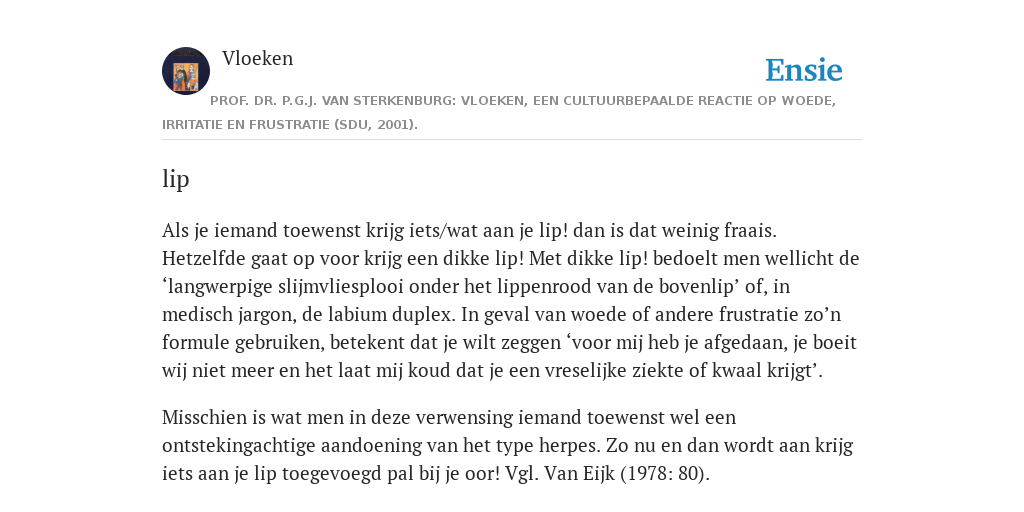 Vloeken

Ensie

PROF. DR. P.G.J. VAN STERKENBURG: VLOEKEN, EEN CULTUURBEPAALDE REACTIE OP WOEDE, IRRITATIE EN FRUSTRATIE (SDU, 2001).

lip

Als je iemand toewenst krijg iets/wat aan je lip! dan is dat weinig fraais. Hetzelfde gaat op voor krijg een dikke lip! Met dikke lip! bedoelt men wellicht de ‘langwerpige slijmvliesplooi onder het lippenrood van de bovenlip’ of, in medisch jargon, de labium duplex. In geval van woede of andere frustratie zo’n formule gebruiken, betekent dat je wilt zeggen ‘voor mij heb je afgedaan, je boeit wij niet meer en het laat mij koud dat je een vreselijke ziekte of kwaal krijgt’.

Misschien is wat men in deze verwensing iemand toewenst wel een ontstekingachtige aandoening van het type herpes. Zo nu en dan wordt aan krijg iets aan je lip toegevoegd pal bij je oor! Vgl. Van Eijk (1978: 80).